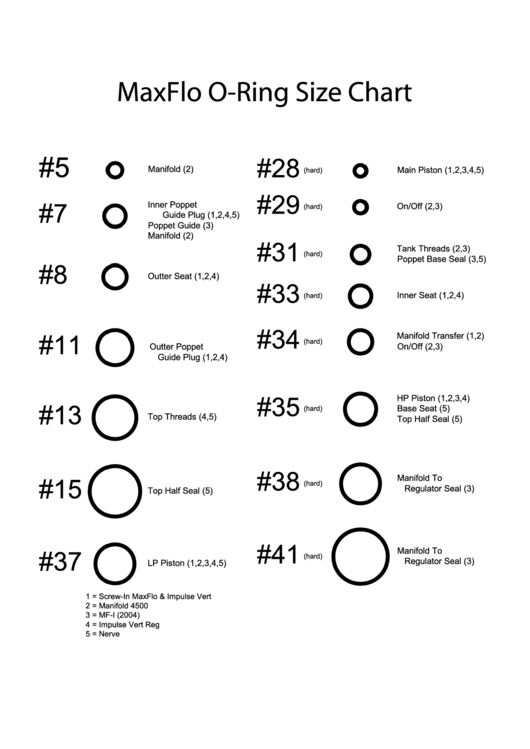 MaxFlo O-Ring Size Chart

#5 Manifold (2)

#7 Inner Poppet Guide Plug (1,2,4,5)
Poppet Guide (3)
Manifold (2)

#8 Outter Seat (1,2,4)

#11 Outter Poppet Guide Plug (1,2,4)

#13 Top Threads (4,5)

#15 Top Half Seal (5)

#37 LP Piston (1,2,3,4,5)

1 = Screw-In MaxFlo & Impulse Vert
2 = Manifold 4500
3 = MF-I (2004)
4 = Impulse Vert Reg
5 = Nerve

#28 (hard) Main Piston (1,2,3,4,5)

#29 (hard) On/Off (2,3)

#31 (hard) Tank Threads (2,3)
Poppet Base Seal (3,5)

#33 (hard) Inner Seat (1,2,4)

#34 (hard) Manifold Transfer (1,2)
On/Off (2,3)

#35 (hard) HP Piston (1,2,3,4)
Base Seat (5)
Top Half Seal (5)

#38 (hard) Manifold To Regulator Seal (3)

#41 (hard) Manifold To Regulator Seal (3)